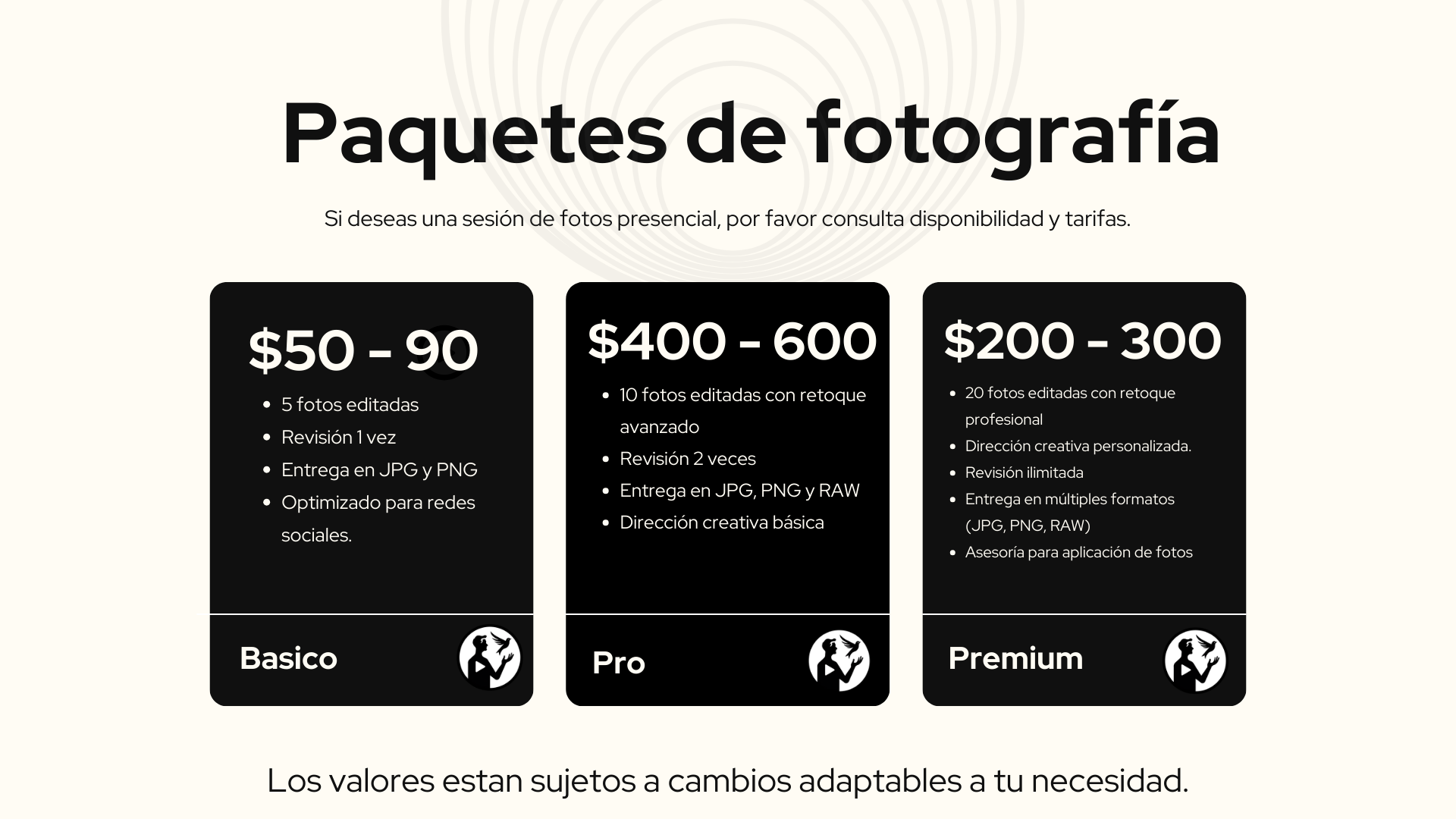 Paquetes de fotografía

Si deseas una sesión de fotos presencial, por favor consulta disponibilidad y tarifas.

$50 - 90

• 5 fotos editadas
• Revisión 1 vez
• Entrega en JPG y PNG
• Optimizado para redes sociales.

Basico

$400 - 600

• 10 fotos editadas con retoque avanzado
• Revisión 2 veces
• Entrega en JPG, PNG y RAW
• Dirección creativa básica

Pro

$200 - 300

• 20 fotos editadas con retoque profesional
• Dirección creativa personalizada.
• Revisión ilimitada
• Entrega en múltiples formatos (JPG, PNG, RAW)
• Asesoría para aplicación de fotos

Premium

Los valores estan sujetos a cambios adaptables a tu necesidad.